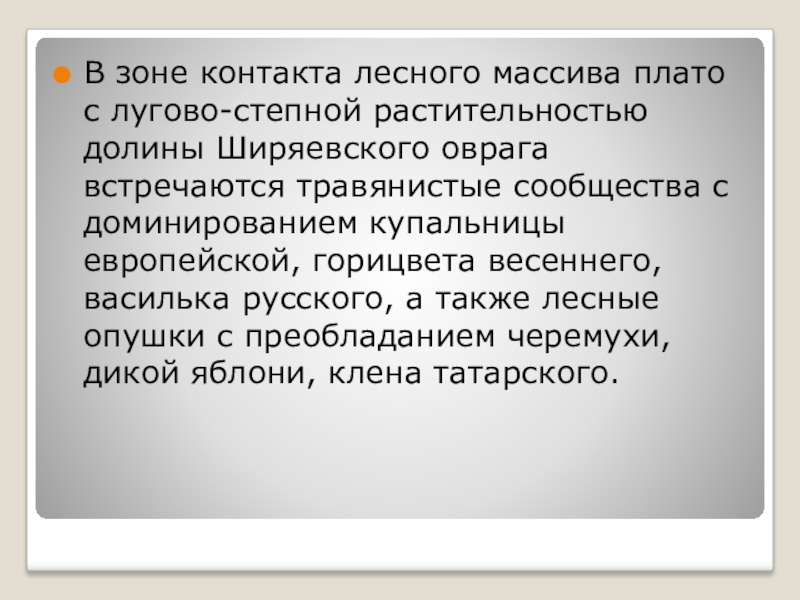 • В зоне контакта лесного массива плато с лугово-степной растительностью долины Ширяевского оврага встречаются травянистые сообщества с доминированием купальницы европейской, горицвета весеннего, василька русского, а также лесные опушки с преобладанием черемухи, дикой яблони, клена татарского.